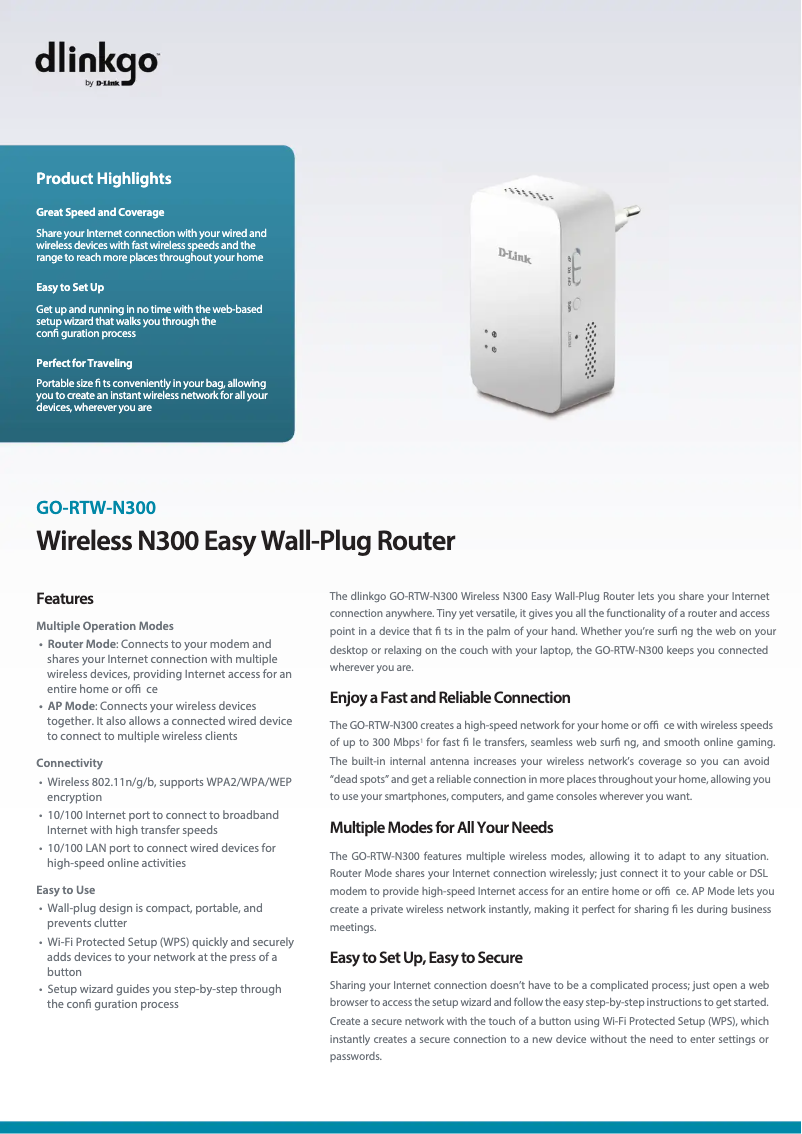 dlinkgo™
by D-Link

Product Highlights

Great Speed and Coverage

Share your Internet connection with your wired and wireless devices with fast wireless speeds and the range to reach more places throughout your home

Easy to Set Up

Get up and running in no time with the web-based setup wizard that walks you through the confi guration process

Perfect for Traveling

Portable size fi ts conveniently in your bag, allowing you to create an instant wireless network for all your devices, wherever you are

D-Link

GO-RTW-N300

Wireless N300 Easy Wall-Plug Router

Features

Multiple Operation Modes
• Router Mode: Connects to your modem and shares your Internet connection with multiple wireless devices, providing Internet access for an entire home or offi ce
• AP Mode: Connects your wireless devices together. It also allows a connected wired device to connect to multiple wireless clients

Connectivity
• Wireless 802.11n/g/b, supports WPA2/WPA/WEP encryption
• 10/100 Internet port to connect to broadband Internet with high transfer speeds
• 10/100 LAN port to connect wired devices for high-speed online activities

Easy to Use
• Wall-plug design is compact, portable, and prevents clutter
• Wi-Fi Protected Setup (WPS) quickly and securely adds devices to your network at the press of a button
• Setup wizard guides you step-by-step through the confi guration process

The dlinkgo GO-RTW-N300 Wireless N300 Easy Wall-Plug Router lets you share your Internet connection anywhere. Tiny yet versatile, it gives you all the functionality of a router and access point in a device that fi ts in the palm of your hand. Whether you're surfi ng the web on your desktop or relaxing on the couch with your laptop, the GO-RTW-N300 keeps you connected wherever you are.

Enjoy a Fast and Reliable Connection

The GO-RTW-N300 creates a high-speed network for your home or offi ce with wireless speeds of up to 300 Mbps$^1$ for fast fi le transfers, seamless web surfi ng, and smooth online gaming. The built-in internal antenna increases your wireless network's coverage so you can avoid "dead spots" and get a reliable connection in more places throughout your home, allowing you to use your smartphones, computers, and game consoles wherever you want.

Multiple Modes for All Your Needs

The GO-RTW-N300 features multiple wireless modes, allowing it to adapt to any situation. Router Mode shares your Internet connection wirelessly; just connect it to your cable or DSL modem to provide high-speed Internet access for an entire home or offi ce. AP Mode lets you create a private wireless network instantly, making it perfect for sharing fi les during business meetings.

Easy to Set Up, Easy to Secure

Sharing your Internet connection doesn't have to be a complicated process; just open a web browser to access the setup wizard and follow the easy step-by-step instructions to get started. Create a secure network with the touch of a button using Wi-Fi Protected Setup (WPS), which instantly creates a secure connection to a new device without the need to enter settings or passwords.